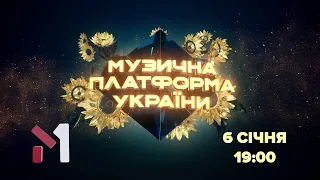 МУЗИЧНА ПЛАТФОРМА УКРАЇНИ

M1

6 СІЧНЯ
19:00